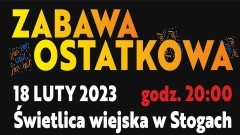 ZABAWA OSTATKOWA

18 LUTY 2023 godz. 20:00

Świetlica wiejska w Stogach